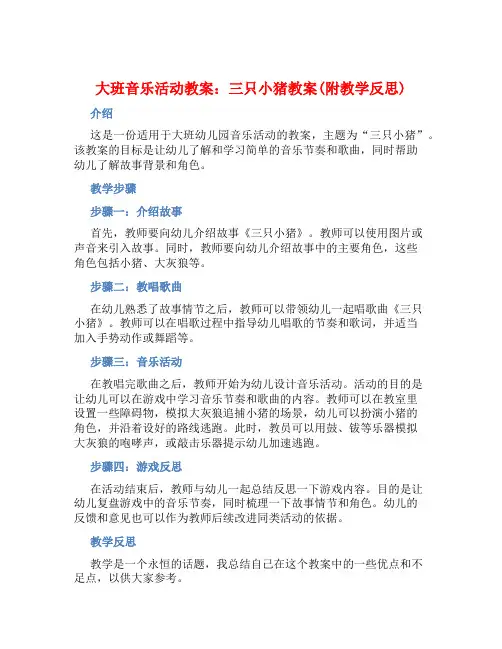 大班音乐活动教案：三只小猪教案(附教学反思)

介绍

这是一份适用于大班幼儿园音乐活动的教案，主题为“三只小猪”。该教案的目标是让幼儿了解和学习简单的音乐节奏和歌曲，同时帮助幼儿了解故事背景和角色。

教学步骤

步骤一：介绍故事

首先，教师要向幼儿介绍故事《三只小猪》。教师可以使用图片或声音来引入故事。同时，教师要向幼儿介绍故事中的主要角色，这些角色包括小猪、大灰狼等。

步骤二：教唱歌曲

在幼儿熟悉了故事情节之后，教师可以带领幼儿一起唱歌曲《三只小猪》。教师可以在唱歌过程中指导幼儿唱歌的节奏和歌词，并适当加入手势动作或舞蹈等。

步骤三：音乐活动

在教唱完歌曲之后，教师开始为幼儿设计音乐活动。活动的目的是让幼儿可以在游戏中学习音乐节奏和歌曲的内容。教师可以在教室里设置一些障碍物，模拟大灰狼追捕小猪的场景，幼儿可以扮演小猪的角色，并沿着设好的路线逃跑。此时，教员可以用鼓、钹等乐器模拟大灰狼的咆哮声，或敲击乐器提示幼儿加速逃跑。

步骤四：游戏反思

在活动结束后，教师与幼儿一起总结反思一下游戏内容。目的是让幼儿复盘游戏中的音乐节奏，同时梳理一下故事情节和角色。幼儿的反馈和意见也可以作为教师后续改进同类活动的依据。

教学反思

教学是一个永恒的话题，我总结自己在这个教案中的一些优点和不足点，以供大家参考。